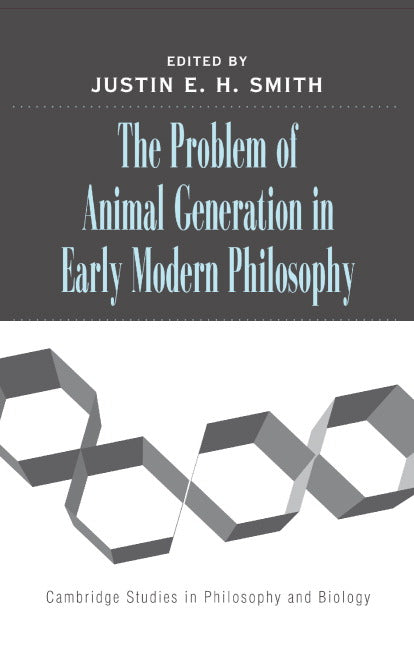 EDITED BY
JUSTIN E. H. SMITH

The Problem of Animal Generation in Early Modern Philosophy

Cambridge Studies in Philosophy and Biology